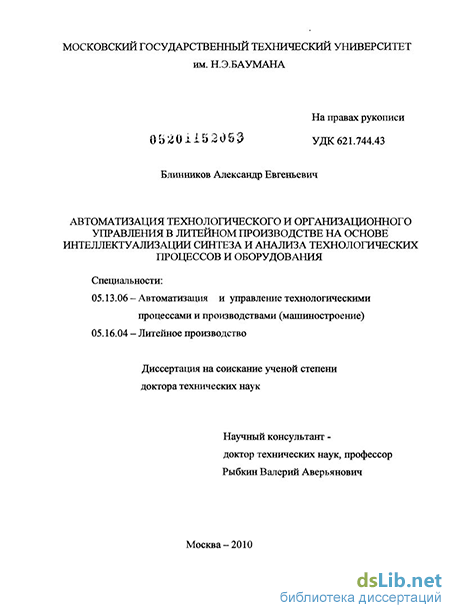 МОСКОВСКИЙ ГОСУДАРСТВЕННЫЙ ТЕХНИЧЕСКИЙ УНИВЕРСИТЕТ
им. Н.Э.БАУМАНА

На правах рукописи

05201152053

УДК 621.744.43

Блинников Александр Евгеньевич

АВТОМАТИЗАЦИЯ ТЕХНОЛОГИЧЕСКОГО И ОРГАНИЗАЦИОННОГО УПРАВЛЕНИЯ В ЛИТЕЙНОМ ПРОИЗВОДСТВЕ НА ОСНОВЕ ИНТЕЛЛЕКТУАЛИЗАЦИИ СИНТЕЗА И АНАЛИЗА ТЕХНОЛОГИЧЕСКИХ ПРОЦЕССОВ И ОБОРУДОВАНИЯ

Специальности:

05.13.06 – Автоматизация и управление технологическими процессами и производствами (машиностроение)

05.16.04 – Литейное производство

Диссертация на соискание ученой степени доктора технических наук

Научный консультант -
доктор технических наук, профессор
Рыбкин Валерий Аверьянович

Москва – 2010

dsLib.net
библиотека диссертаций